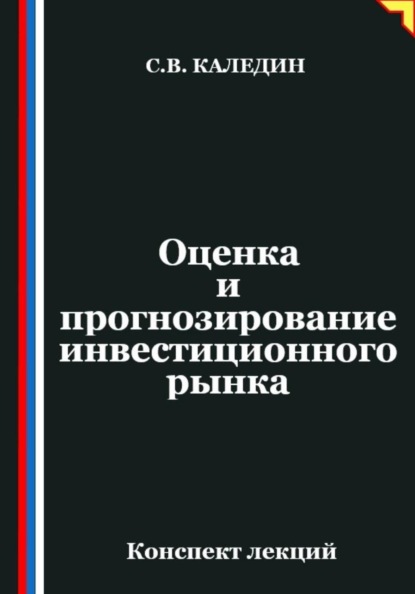 С.В. КАЛЕДИН

Оценка и прогнозирование инвестиционного рынка

Конспект лекций